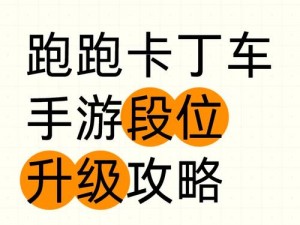 跑跑卡丁车
手游段位
升级攻略